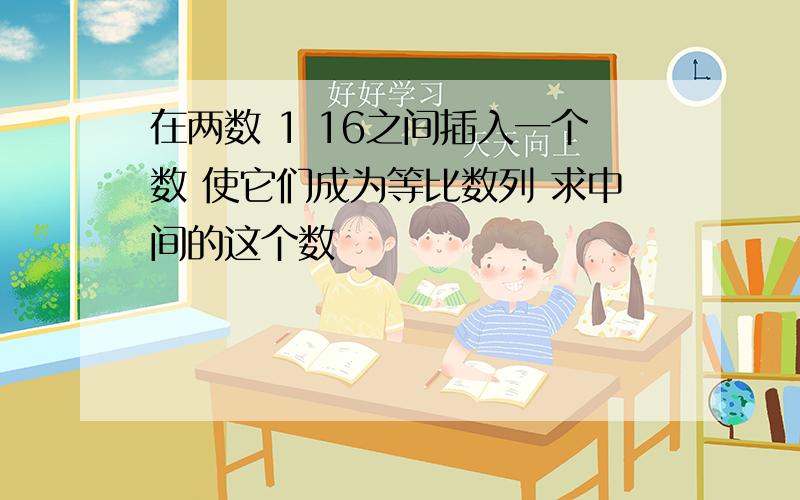 好好学习
天天向上

在两数 1 16之间插入一个数 使它们成为等比数列 求中间的这个数